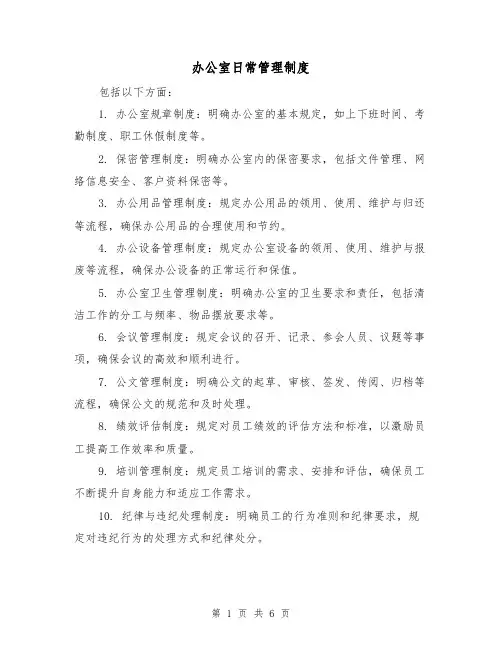 办公室日常管理制度

包括以下方面：

1. 办公室规章制度：明确办公室的基本规定，如上下班时间、考勤制度、职工休假制度等。

2. 保密管理制度：明确办公室内的保密要求，包括文件管理、网络信息安全、客户资料保密等。

3. 办公用品管理制度：规定办公用品的领用、使用、维护与归还等流程，确保办公用品的合理使用和节约。

4. 办公设备管理制度：规定办公室设备的领用、使用、维护与报废等流程，确保办公设备的正常运行和保值。

5. 办公室卫生管理制度：明确办公室的卫生要求和责任，包括清洁工作的分工与频率、物品摆放要求等。

6. 会议管理制度：规定会议的召开、记录、参会人员、议题等事项，确保会议的高效和顺利进行。

7. 公文管理制度：明确公文的起草、审核、签发、传阅、归档等流程，确保公文的规范和及时处理。

8. 绩效评估制度：规定对员工绩效的评估方法和标准，以激励员工提高工作效率和质量。

9. 培训管理制度：规定员工培训的需求、安排和评估，确保员工不断提升自身能力和适应工作需求。

10. 纪律与违纪处理制度：明确员工的行为准则和纪律要求，规定对违纪行为的处理方式和纪律处分。

第 1 页 共 6 页